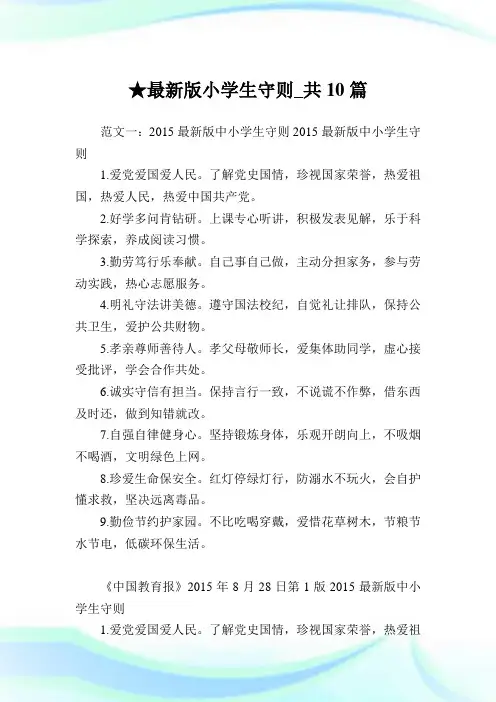 ★最新版小学生守则_共 10 篇

范文一：2015 最新版中小学生守则 2015 最新版中小学生守则

1.爱党爱国爱人民。了解党史国情，珍视国家荣誉，热爱祖国，热爱人民，热爱中国共产党。

2.好学多问肯钻研。上课专心听讲，积极发表见解，乐于科学探索，养成阅读习惯。

3.勤劳笃行乐奉献。自己事自己做，主动分担家务，参与劳动实践，热心志愿服务。

4.明礼守法讲美德。遵守国法校纪，自觉礼让排队，保持公共卫生，爱护公共财物。

5.孝亲尊师善待人。孝父母敬师长，爱集体助同学，虚心接受批评，学会合作共处。

6.诚实守信有担当。保持言行一致，不说谎不作弊，借东西及时还，做到知错就改。

7.自强自律健身心。坚持锻炼身体，乐观开朗向上，不吸烟不喝酒，文明绿色上网。

8.珍爱生命保安全。红灯停绿灯行，防溺水不玩火，会自护懂求救，坚决远离毒品。

9.勤俭节约护家园。不比吃喝穿戴，爱惜花草树木，节粮节水节电，低碳环保生活。

《中国教育报》2015 年 8 月 28 日第 1 版 2015 最新版中小学生守则

1.爱党爱国爱人民。了解党史国情，珍视国家荣誉，热爱祖